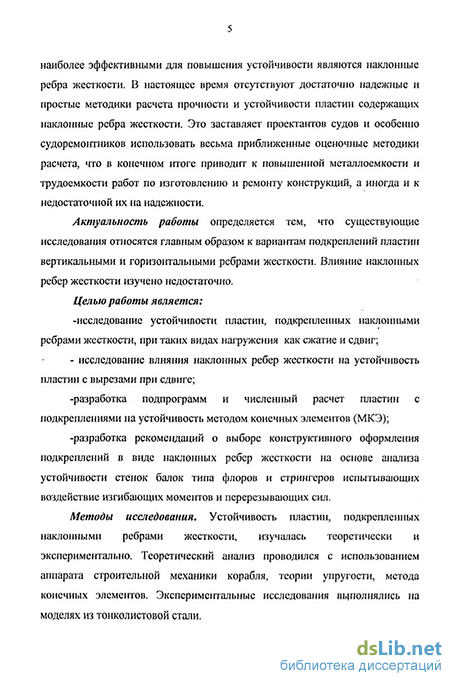 5

наиболее эффективными для повышения устойчивости являются наклонные ребра жесткости. В настоящее время отсутствуют достаточно надежные и простые методики расчета прочности и устойчивости пластин содержащих наклонные ребра жесткости. Это заставляет проектантов судов и особенно судоремонтников использовать весьма приближенные оценочные методики расчета, что в конечном итоге приводит к повышенной металлоемкости и трудоемкости работ по изготовлению и ремонту конструкций, а иногда и к недостаточной их на надежности.

Актуальность работы определяется тем, что существующие исследования относятся главным образом к вариантам подкреплений пластин вертикальными и горизонтальными ребрами жесткости. Влияние наклонных ребер жесткости изучено недостаточно.

Целью работы является:

-исследование устойчивости пластин, подкрепленных наклонными ребрами жесткости, при таких видах нагружения как сжатие и сдвиг;

- исследование влияния наклонных ребер жесткости на устойчивость пластин с вырезами при сдвиге;

-разработка подпрограмм и численный расчет пластин с подкреплениями на устойчивость методом конечных элементов (МКЭ);

-разработка рекомендаций о выборе конструктивного оформления подкреплений в виде наклонных ребер жесткости на основе анализа устойчивости стенок балок типа флоров и стрингеров испытывающих воздействие изгибающих моментов и перерезывающих сил.

Методы исследования. Устойчивость пластин, подкрепленных наклонными ребрами жесткости, изучалась теоретически и экспериментально. Теоретический анализ проводился с использованием аппарата строительной механики корабля, теории упругости, метода конечных элементов. Экспериментальные исследования выполнялись на моделях из тонколистовой стали.

dsLib.net
библиотека диссертаций